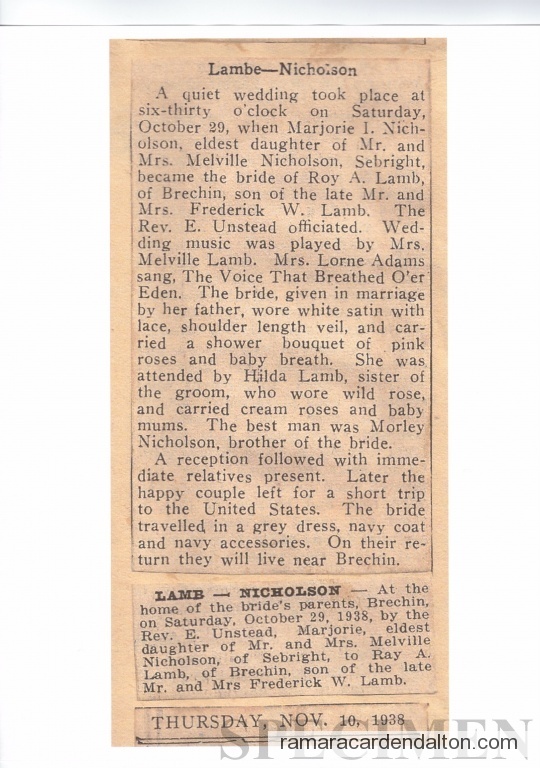 Lambe—Nicholson

A quiet wedding took place at six-thirty o'clock on Saturday, October 29, when Marjorie I. Nicholson, eldest daughter of Mr. and Mrs. Melville Nicholson, Sebright, became the bride of Roy A. Lamb, of Brechin, son of the late Mr. and Mrs. Frederick W. Lamb. The Rev. E. Unstead officiated. Wedding music was played by Mrs. Melville Lamb. Mrs. Lorne Adams sang, The Voice That Breathed O'er Eden. The bride, given in marriage by her father, wore white satin with lace, shoulder length veil, and carried a shower bouquet of pink roses and baby breath. She was attended by Hilda Lamb, sister of the groom, who wore wild rose, and carried cream roses and baby mums. The best man was Morley Nicholson, brother of the bride.

A reception followed with immediate relatives present. Later the happy couple left for a short trip to the United States. The bride travelled in a grey dress, navy coat and navy accessories. On their return they will live near Brechin.

LAMB — NICHOLSON — At the home of the bride's parents, Brechin, on Saturday, October 29, 1938, by the Rev. E. Unstead, Marjorie, eldest daughter of Mr. and Mrs. Melville Nicholson, of Sebright, to Ray A. Lamb, of Brechin, son of the late Mr. and Mrs Frederick W. Lamb.

THURSDAY, NOV. 10, 1938

SPECIMEN

ramaracardendalton.com